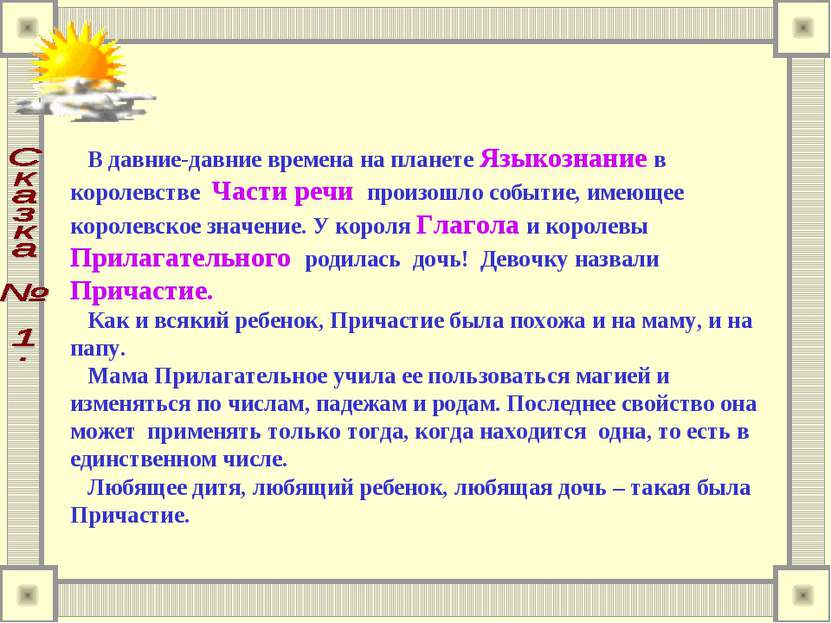 Сказка № 1.

В давние-давние времена на планете Языкознание в королевстве Части речи произошло событие, имеющее королевское значение. У короля Глагола и королевы Прилагательного родилась дочь! Девочку назвали Причастие.

Как и всякий ребенок, Причастие была похожа и на маму, и на папу.

Мама Прилагательное учила ее пользоваться магией и изменяться по числам, падежам и родам. Последнее свойство она может применять только тогда, когда находится одна, то есть в единственном числе.

Любящее дитя, любящий ребенок, любящая дочь – такая была Причастие.